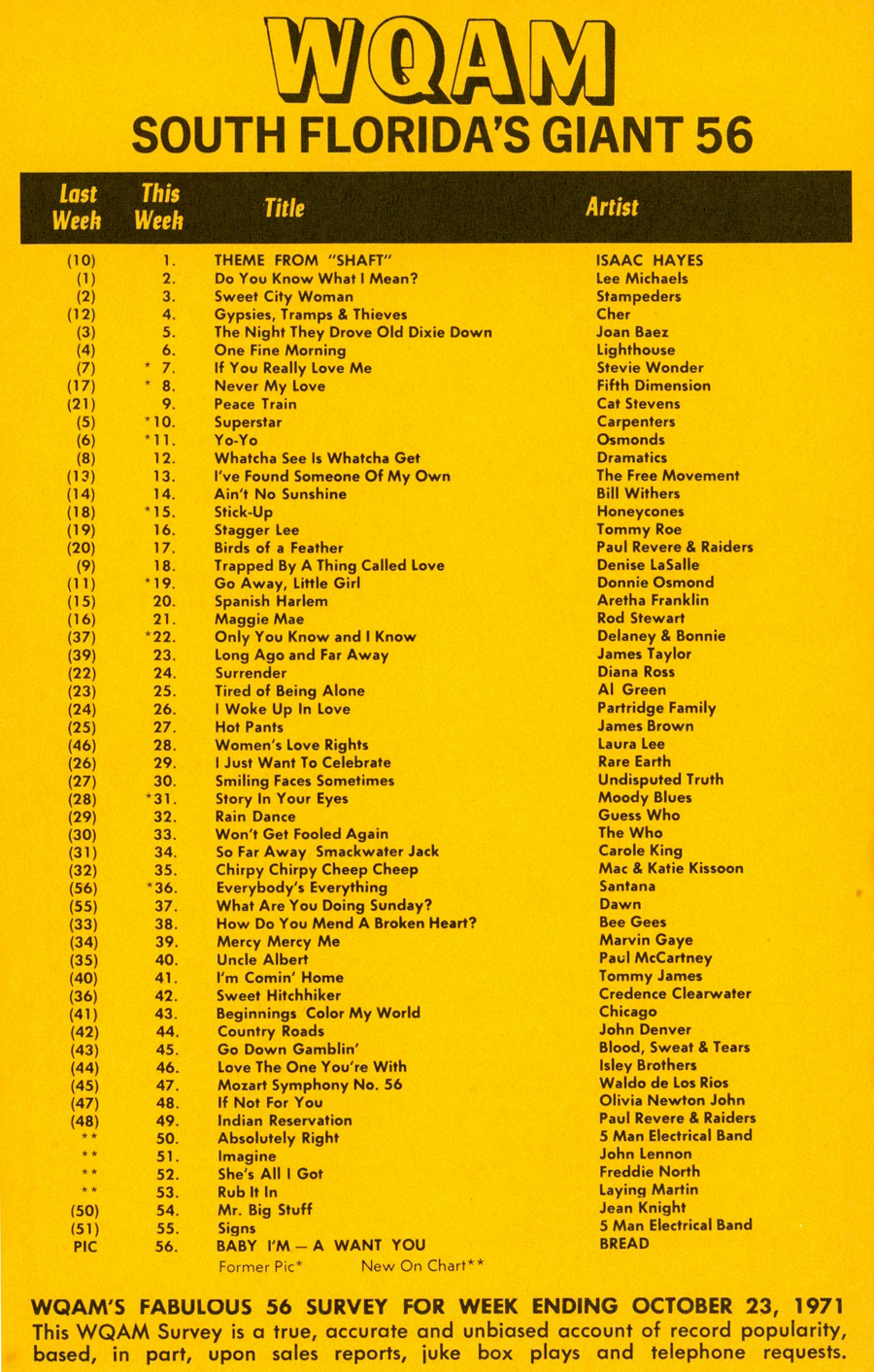 WQAM
SOUTH FLORIDA'S GIANT 56

| Last Week | This Week | Title | Artist |
|---|---|---|---|
| (10) | 1. | THEME FROM "SHAFT" | ISAAC HAYES |
| (1) | 2. | Do You Know What I Mean? | Lee Michaels |
| (2) | 3. | Sweet City Woman | Stampeders |
| (12) | 4. | Gypsies, Tramps & Thieves | Cher |
| (3) | 5. | The Night They Drove Old Dixie Down | Joan Baez |
| (4) | 6. | One Fine Morning | Lighthouse |
| (7) | * 7. | If You Really Love Me | Stevie Wonder |
| (17) | * 8. | Never My Love | Fifth Dimension |
| (21) | 9. | Peace Train | Cat Stevens |
| (5) | *10. | Superstar | Carpenters |
| (6) | *11. | Yo-Yo | Osmonds |
| (8) | 12. | Whatcha See Is Whatcha Get | Dramatics |
| (13) | 13. | I've Found Someone Of My Own | The Free Movement |
| (14) | 14. | Ain't No Sunshine | Bill Withers |
| (18) | *15. | Stick-Up | Honeycones |
| (19) | 16. | Stagger Lee | Tommy Roe |
| (20) | 17. | Birds of a Feather | Paul Revere & Raiders |
| (9) | 18. | Trapped By A Thing Called Love | Denise LaSalle |
| (11) | *19. | Go Away, Little Girl | Donnie Osmond |
| (15) | 20. | Spanish Harlem | Aretha Franklin |
| (16) | 21. | Maggie Mae | Rod Stewart |
| (37) | *22. | Only You Know and I Know | Delaney & Bonnie |
| (39) | 23. | Long Ago and Far Away | James Taylor |
| (22) | 24. | Surrender | Diana Ross |
| (23) | 25. | Tired of Being Alone | Al Green |
| (24) | 26. | I Woke Up In Love | Partridge Family |
| (25) | 27. | Hot Pants | James Brown |
| (46) | 28. | Women's Love Rights | Laura Lee |
| (26) | 29. | I Just Want To Celebrate | Rare Earth |
| (27) | 30. | Smiling Faces Sometimes | Undisputed Truth |
| (28) | *31. | Story In Your Eyes | Moody Blues |
| (29) | 32. | Rain Dance | Guess Who |
| (30) | 33. | Won't Get Fooled Again | The Who |
| (31) | 34. | So Far Away Smackwater Jack | Carole King |
| (32) | 35. | Chirpy Chirpy Cheep Cheep | Mac & Katie Kissoon |
| (56) | *36. | Everybody's Everything | Santana |
| (55) | 37. | What Are You Doing Sunday? | Dawn |
| (33) | 38. | How Do You Mend A Broken Heart? | Bee Gees |
| (34) | 39. | Mercy Mercy Me | Marvin Gaye |
| (35) | 40. | Uncle Albert | Paul McCartney |
| (40) | 41. | I'm Comin' Home | Tommy James |
| (36) | 42. | Sweet Hitchhiker | Credence Clearwater |
| (41) | 43. | Beginnings Color My World | Chicago |
| (42) | 44. | Country Roads | John Denver |
| (43) | 45. | Go Down Gamblin' | Blood, Sweat & Tears |
| (44) | 46. | Love The One You're With | Isley Brothers |
| (45) | 47. | Mozart Symphony No. 56 | Waldo de Los Rios |
| (47) | 48. | If Not For You | Olivia Newton John |
| (48) | 49. | Indian Reservation | Paul Revere & Raiders |
| ** | 50. | Absolutely Right | 5 Man Electrical Band |
| ** | 51. | Imagine | John Lennon |
| ** | 52. | She's All I Got | Freddie North |
| ** | 53. | Rub It In | Laying Martin |
| (50) | 54. | Mr. Big Stuff | Jean Knight |
| (51) | 55. | Signs | 5 Man Electrical Band |
| PIC | 56. | BABY I'M — A WANT YOU | BREAD |

Former Pic* New On Chart**

WQAM'S FABULOUS 56 SURVEY FOR WEEK ENDING OCTOBER 23, 1971
This WQAM Survey is a true, accurate and unbiased account of record popularity, based, in part, upon sales reports, juke box plays and telephone requests.